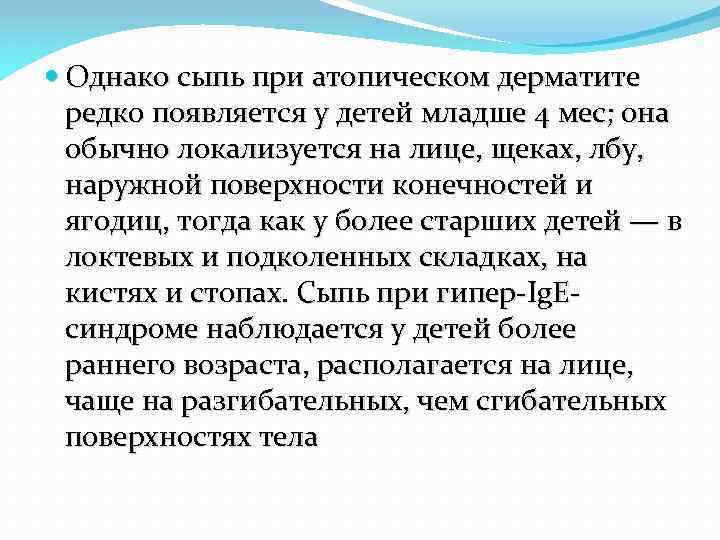 Однако сыпь при атопическом дерматите редко появляется у детей младше 4 мес; она обычно локализуется на лице, щеках, лбу, наружной поверхности конечностей и ягодиц, тогда как у более старших детей — в локтевых и подколенных складках, на кистях и стопах. Сыпь при гипер-IgE-синдроме наблюдается у детей более раннего возраста, располагается на лице, чаще на разгибательных, чем сгибательных поверхностях тела